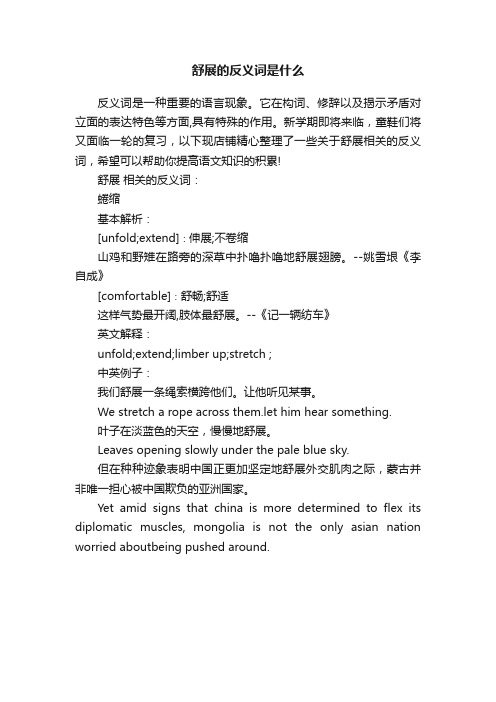 舒展的反义词是什么

反义词是一种重要的语言现象。它在构词、修辞以及揭示矛盾对立面的表达特色等方面,具有特殊的作用。新学期即将来临，童鞋们将又面临一轮的复习，以下现店铺精心整理了一些关于舒展相关的反义词，希望可以帮助你提高语文知识的积累!

舒展 相关的反义词：

蜷缩

基本解析：

[unfold;extend]：伸展;不卷缩

山鸡和野雉在路旁的深草中扑噜扑噜地舒展翅膀。--姚雪垠《李自成》

[comfortable]：舒畅;舒适

这样气势最开阔,肢体最舒展。--《记一辆纺车》

英文解释：

unfold;extend;limber up;stretch ;

中英例子：

我们舒展一条绳索横跨他们。让他听见某事。

We stretch a rope across them.let him hear something.

叶子在淡蓝色的天空，慢慢地舒展。

Leaves opening slowly under the pale blue sky.

但在种种迹象表明中国正更加坚定地舒展外交肌肉之际，蒙古并非唯一担心被中国欺负的亚洲国家。

Yet amid signs that china is more determined to flex its diplomatic muscles, mongolia is not the only asian nation worried aboutbeing pushed around.